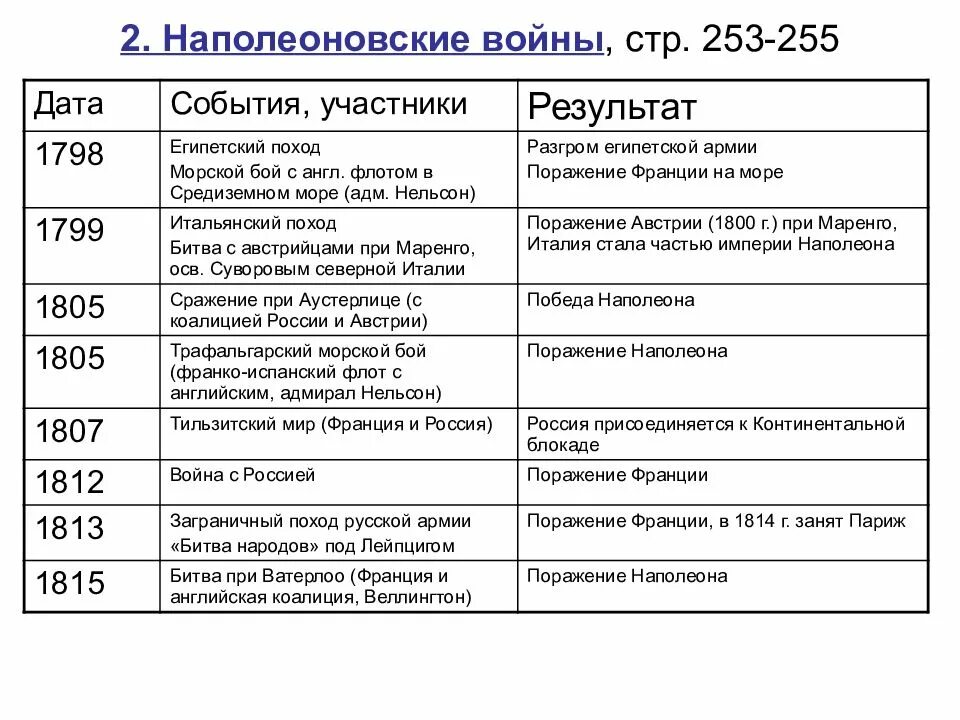 2. Наполеоновские войны, стр. 253-255

| Дата | События, участники | Результат |
|---|---|---|
| 1798 | Египетский поход Морской бой с англ. флотом в Средиземном море (адм. Нельсон) | Разгром египетской армии Поражение Франции на море |
| 1799 | Итальянский поход Битва с австрийцами при Маренго, осв. Суворовым северной Италии | Поражение Австрии (1800 г.) при Маренго, Италия стала частью империи Наполеона |
| 1805 | Сражение при Аустерлице (с коалицией России и Австрии) | Победа Наполеона |
| 1805 | Трафальгарский морской бой (франко-испанский флот с английским, адмирал Нельсон) | Поражение Наполеона |
| 1807 | Тильзитский мир (Франция и Россия) | Россия присоединяется к Континентальной блокаде |
| 1812 | Война с Россией | Поражение Франции |
| 1813 | Заграничный поход русской армии «Битва народов» под Лейпцигом | Поражение Франции, в 1814 г. занят Париж |
| 1815 | Битва при Ватерлоо (Франция и английская коалиция, Веллингтон) | Поражение Наполеона |